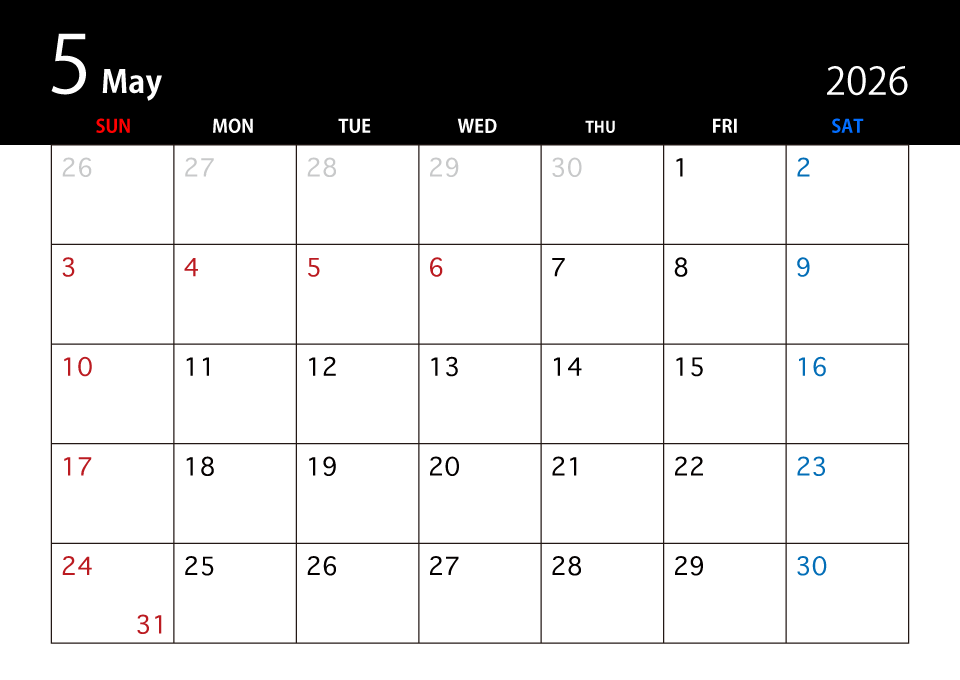 5 May

2026

| SUN | MON | TUE | WED | THU | FRI | SAT |
|---|---|---|---|---|---|---|
| 26 | 27 | 28 | 29 | 30 | 1 | 2 |
| 3 | 4 | 5 | 6 | 7 | 8 | 9 |
| 10 | 11 | 12 | 13 | 14 | 15 | 16 |
| 17 | 18 | 19 | 20 | 21 | 22 | 23 |
| 24 31 | 25 | 26 | 27 | 28 | 29 | 30 |